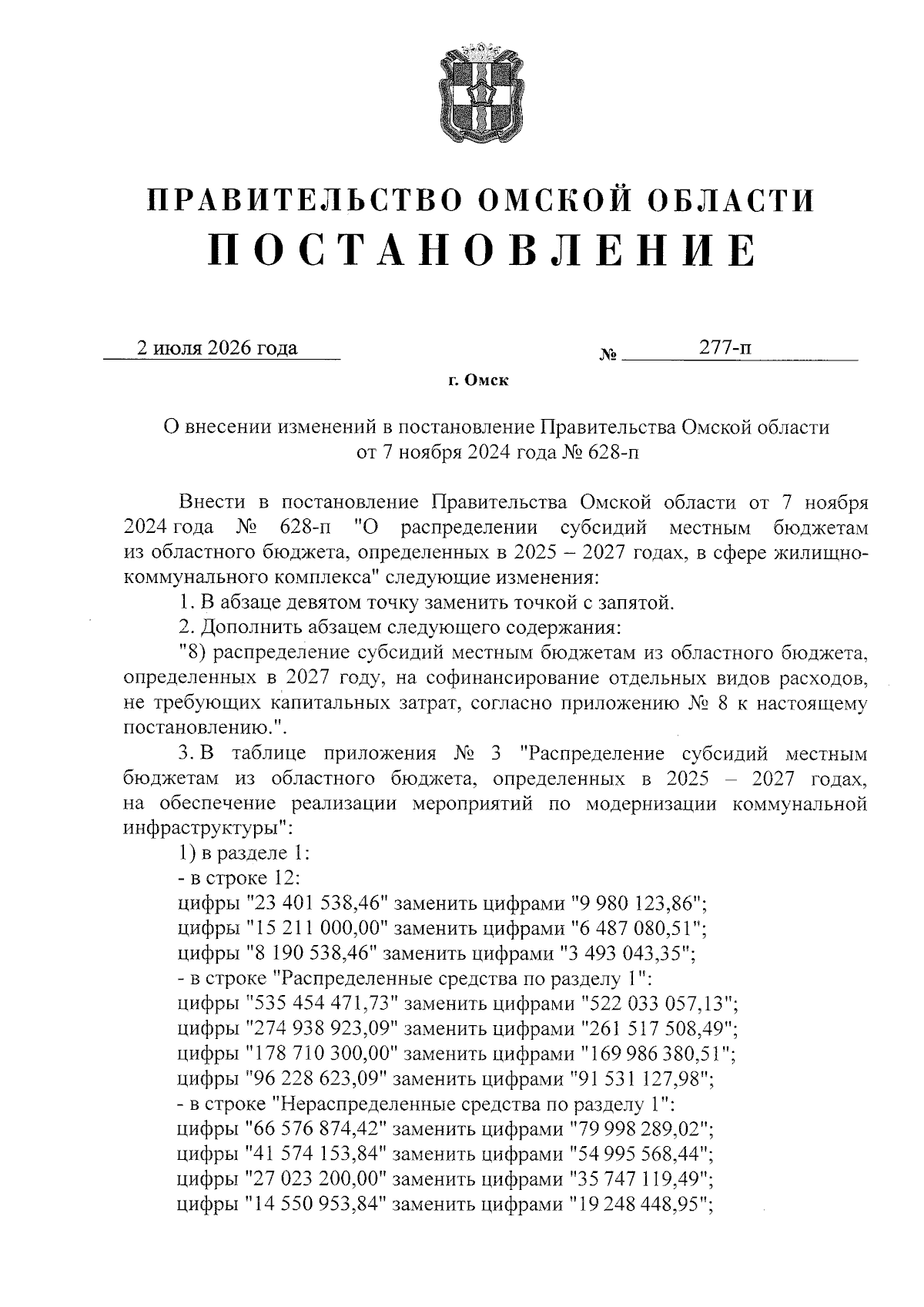 ПРАВИТЕЛЬСТВО ОМСКОЙ ОБЛАСТИ
ПОСТАНОВЛЕНИЕ

2 июля 2026 года № 277-п

г. Омск

О внесении изменений в постановление Правительства Омской области от 7 ноября 2024 года № 628-п

Внести в постановление Правительства Омской области от 7 ноября 2024 года № 628-п "О распределении субсидий местным бюджетам из областного бюджета, определенных в 2025 – 2027 годах, в сфере жилищно-коммунального комплекса" следующие изменения:

1. В абзаце девятом точку заменить точкой с запятой.

2. Дополнить абзацем следующего содержания:

"8) распределение субсидий местным бюджетам из областного бюджета, определенных в 2027 году, на софинансирование отдельных видов расходов, не требующих капитальных затрат, согласно приложению № 8 к настоящему постановлению.".

3. В таблице приложения № 3 "Распределение субсидий местным бюджетам из областного бюджета, определенных в 2025 – 2027 годах, на обеспечение реализации мероприятий по модернизации коммунальной инфраструктуры":

1) в разделе 1:

- в строке 12:

цифры "23 401 538,46" заменить цифрами "9 980 123,86";

цифры "15 211 000,00" заменить цифрами "6 487 080,51";

цифры "8 190 538,46" заменить цифрами "3 493 043,35";

- в строке "Распределенные средства по разделу 1":

цифры "535 454 471,73" заменить цифрами "522 033 057,13";

цифры "274 938 923,09" заменить цифрами "261 517 508,49";

цифры "178 710 300,00" заменить цифрами "169 986 380,51";

цифры "96 228 623,09" заменить цифрами "91 531 127,98";

- в строке "Нераспределенные средства по разделу 1":

цифры "66 576 874,42" заменить цифрами "79 998 289,02";

цифры "41 574 153,84" заменить цифрами "54 995 568,44";

цифры "27 023 200,00" заменить цифрами "35 747 119,49";

цифры "14 550 953,84" заменить цифрами "19 248 448,95";